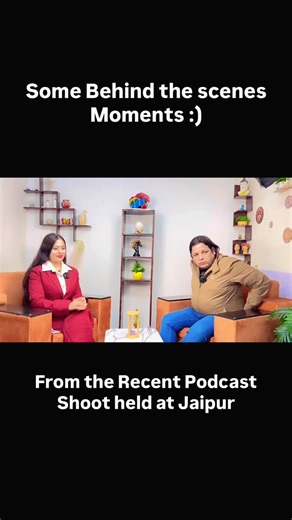 Some Behind the scenes Moments :)

From the Recent Podcast Shoot held at Jaipur